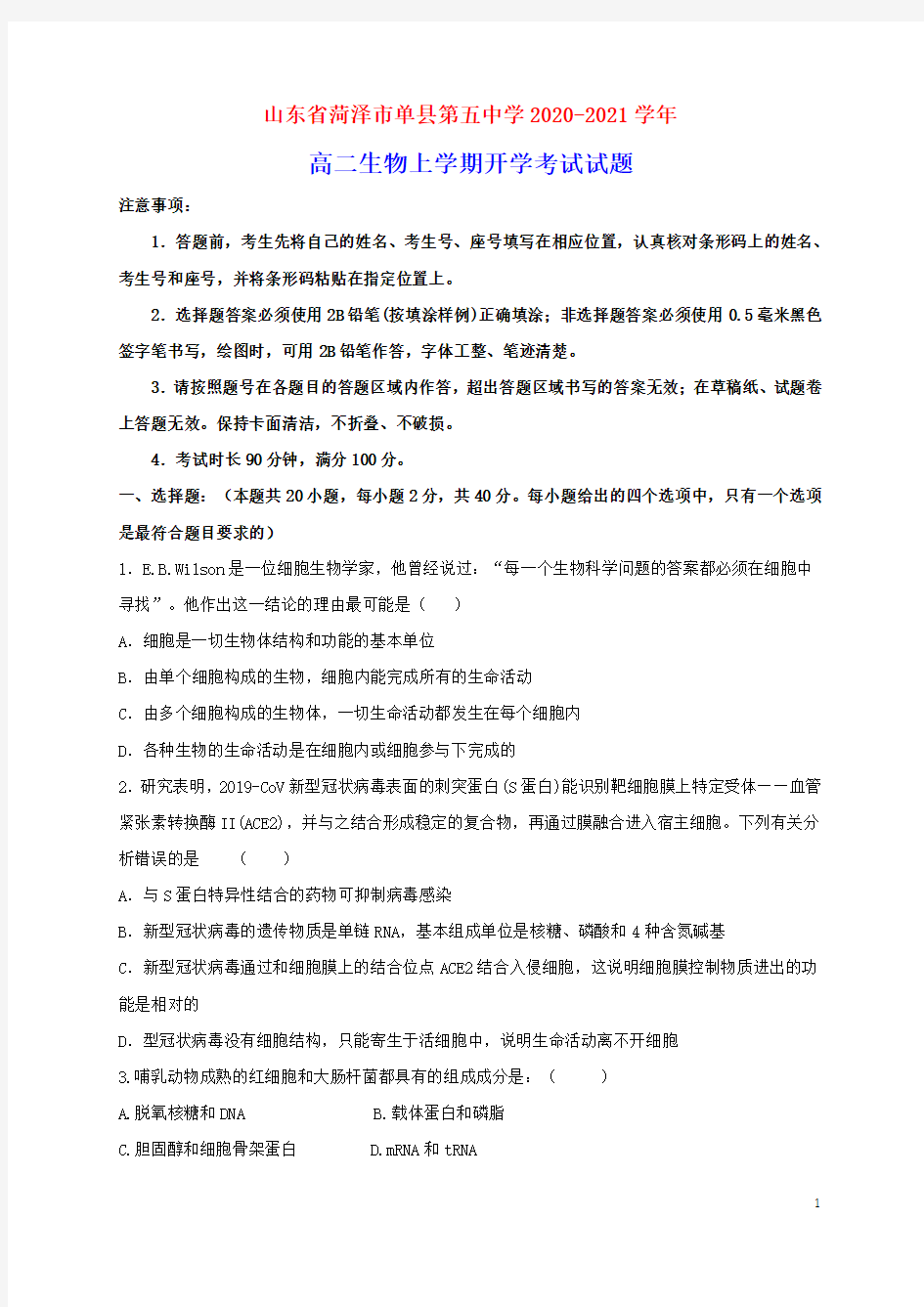 山东省菏泽市单县第五中学2020-2021学年

高二生物上学期开学考试试题

注意事项：

1．答题前，考生先将自己的姓名、考生号、座号填写在相应位置，认真核对条形码上的姓名、考生号和座号，并将条形码粘贴在指定位置上。

2．选择题答案必须使用2B铅笔(按填涂样例)正确填涂；非选择题答案必须使用0.5毫米黑色签字笔书写，绘图时，可用2B铅笔作答，字体工整、笔迹清楚。

3．请按照题号在各题目的答题区域内作答，超出答题区域书写的答案无效；在草稿纸、试题卷上答题无效。保持卡面清洁，不折叠、不破损。

4．考试时长90分钟，满分100分。

一、选择题：（本题共20小题，每小题2分，共40分。每小题给出的四个选项中，只有一个选项是最符合题目要求的）

1．E.B.Wilson是一位细胞生物学家，他曾经说过：“每一个生物科学问题的答案都必须在细胞中寻找”。他作出这一结论的理由最可能是（　　）

A．细胞是一切生物体结构和功能的基本单位

B．由单个细胞构成的生物，细胞内能完成所有的生命活动

C．由多个细胞构成的生物体，一切生命活动都发生在每个细胞内

D．各种生物的生命活动是在细胞内或细胞参与下完成的

2．研究表明，2019-CoV新型冠状病毒表面的刺突蛋白(S蛋白)能识别靶细胞膜上特定受体——血管紧张素转换酶II(ACE2)，并与之结合形成稳定的复合物，再通过膜融合进入宿主细胞。下列有关分析错误的是　（　　）

A．与S蛋白特异性结合的药物可抑制病毒感染

B．新型冠状病毒的遗传物质是单链RNA，基本组成单位是核糖、磷酸和4种含氮碱基

C．新型冠状病毒通过和细胞膜上的结合位点ACE2结合入侵细胞，这说明细胞膜控制物质进出的功能是相对的

D．型冠状病毒没有细胞结构，只能寄生于活细胞中，说明生命活动离不开细胞

3.哺乳动物成熟的红细胞和大肠杆菌都具有的组成成分是：（　　）

A.脱氧核糖和DNA

B.载体蛋白和磷脂

C.胆固醇和细胞骨架蛋白

D.mRNA和tRNA

1